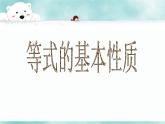 等式的基本性质